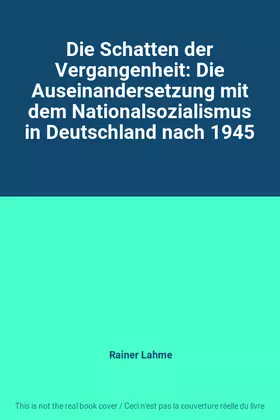 Die Schatten der Vergangenheit: Die Auseinandersetzung mit dem Nationalsozialismus in Deutschland nach 1945

Rainer Lahme

This is not the real book cover / Ceci n'est pas la couverture réelle du livre